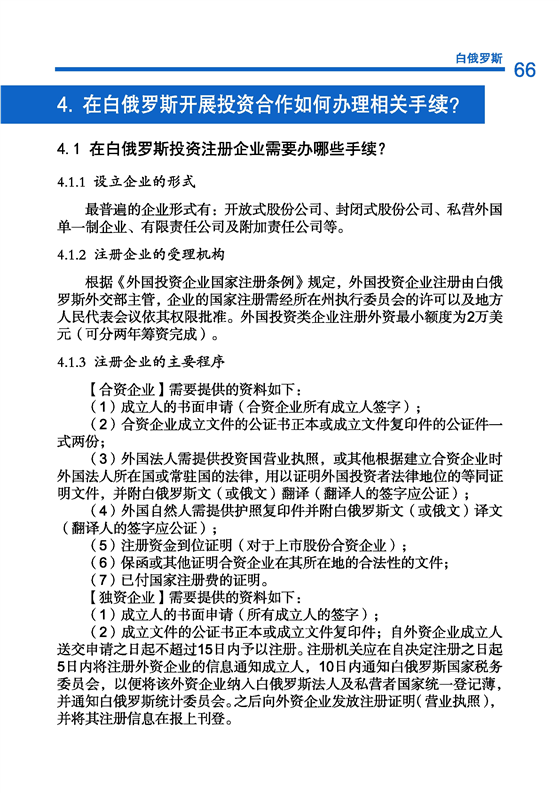 白俄罗斯 66

4. 在白俄罗斯开展投资合作如何办理相关手续?

4.1 在白俄罗斯投资注册企业需要办哪些手续?

4.1.1 设立企业的形式

最普遍的企业形式有：开放式股份公司、封闭式股份公司、私营外国单一制企业、有限责任公司及附加责任公司等。

4.1.2 注册企业的受理机构

根据《外国投资企业国家注册条例》规定，外国投资企业注册由白俄罗斯外交部主管，企业的国家注册需经所在州执行委员会的许可以及地方人民代表会议依其权限批准。外国投资类企业注册外资最小额度为2万美元（可分两年筹资完成）。

4.1.3 注册企业的主要程序

【合资企业】需要提供的资料如下：

（1）成立人的书面申请（合资企业所有成立人签字）；

（2）合资企业成立文件的公证书正本或成立文件复印件的公证件一式两份；

（3）外国法人需提供投资国营业执照，或其他根据建立合资企业时外国法人所在国或常驻国的法律，用以证明外国投资者法律地位的等同证明文件，并附白俄罗斯文（或俄文）翻译（翻译人的签字应公证）；

（4）外国自然人需提供护照复印件并附白俄罗斯文（或俄文）译文（翻译人的签字应公证）；

（5）注册资金到位证明（对于上市股份合资企业）；

（6）保函或其他证明合资企业在其所在地的合法性的文件;

（7）已付国家注册费的证明。

【独资企业】需要提供的资料如下：

（1）成立人的书面申请（所有成立人的签字）；

（2）成立文件的公证书正本或成立文件复印件；自外资企业成立人送交申请之日起不超过15日内予以注册。注册机关应在自决定注册之日起5日内将注册外资企业的信息通知成立人，10日内通知白俄罗斯国家税务委员会，以便将该外资企业纳入白俄罗斯法人及私营者国家统一登记薄，并通知白俄罗斯统计委员会。之后向外资企业发放注册证明（营业执照），并将其注册信息在报上刊登。